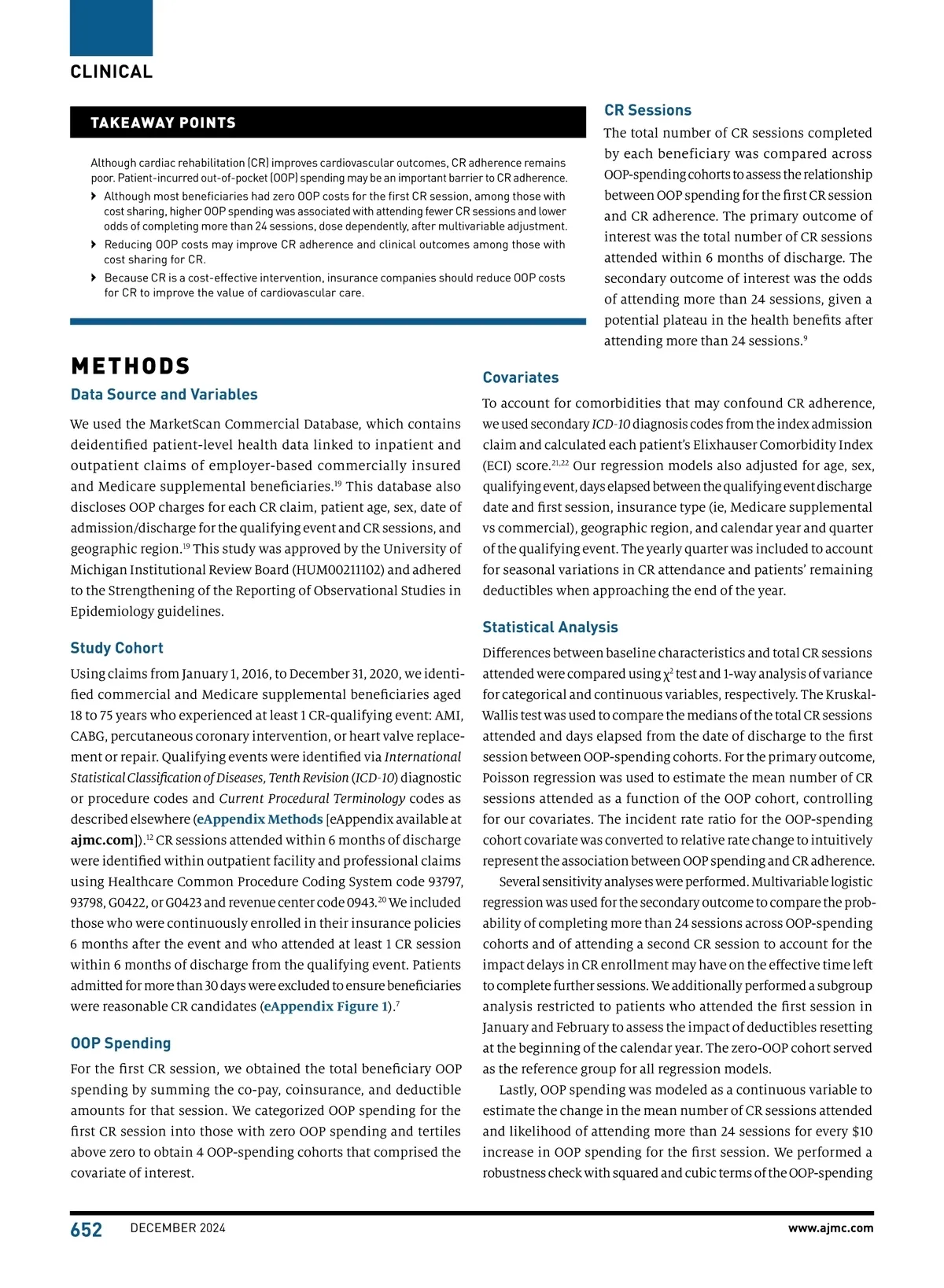 CLINICAL

TAKEAWAY POINTS

Although cardiac rehabilitation (CR) improves cardiovascular outcomes, CR adherence remains poor. Patient-incurred out-of-pocket (OOP) spending may be an important barrier to CR adherence.

› Although most beneficiaries had zero OOP costs for the first CR session, among those with cost sharing, higher OOP spending was associated with attending fewer CR sessions and lower odds of completing more than 24 sessions, dose dependently, after multivariable adjustment.
› Reducing OOP costs may improve CR adherence and clinical outcomes among those with cost sharing for CR.
› Because CR is a cost-effective intervention, insurance companies should reduce OOP costs for CR to improve the value of cardiovascular care.

METHODS

Data Source and Variables

We used the MarketScan Commercial Database, which contains deidentified patient-level health data linked to inpatient and outpatient claims of employer-based commercially insured and Medicare supplemental beneficiaries.$^{19}$ This database also discloses OOP charges for each CR claim, patient age, sex, date of admission/discharge for the qualifying event and CR sessions, and geographic region.$^{19}$ This study was approved by the University of Michigan Institutional Review Board (HUM00211102) and adhered to the Strengthening of the Reporting of Observational Studies in Epidemiology guidelines.

Study Cohort

Using claims from January 1, 2016, to December 31, 2020, we identified commercial and Medicare supplemental beneficiaries aged 18 to 75 years who experienced at least 1 CR-qualifying event: AMI, CABG, percutaneous coronary intervention, or heart valve replacement or repair. Qualifying events were identified via International Statistical Classification of Diseases, Tenth Revision (ICD-10) diagnostic or procedure codes and Current Procedural Terminology codes as described elsewhere (eAppendix Methods [eAppendix available at ajmc.com]).$^{12}$ CR sessions attended within 6 months of discharge were identified within outpatient facility and professional claims using Healthcare Common Procedure Coding System code 93797, 93798, G0422, or G0423 and revenue center code 0943.$^{20}$ We included those who were continuously enrolled in their insurance policies 6 months after the event and who attended at least 1 CR session within 6 months of discharge from the qualifying event. Patients admitted for more than 30 days were excluded to ensure beneficiaries were reasonable CR candidates (eAppendix Figure 1).$^{7}$

OOP Spending

For the first CR session, we obtained the total beneficiary OOP spending by summing the co-pay, coinsurance, and deductible amounts for that session. We categorized OOP spending for the first CR session into those with zero OOP spending and tertiles above zero to obtain 4 OOP-spending cohorts that comprised the covariate of interest.

CR Sessions

The total number of CR sessions completed by each beneficiary was compared across OOP-spending cohorts to assess the relationship between OOP spending for the first CR session and CR adherence. The primary outcome of interest was the total number of CR sessions attended within 6 months of discharge. The secondary outcome of interest was the odds of attending more than 24 sessions, given a potential plateau in the health benefits after attending more than 24 sessions.$^{9}$

Covariates

To account for comorbidities that may confound CR adherence, we used secondary ICD-10 diagnosis codes from the index admission claim and calculated each patient's Elixhauser Comorbidity Index (ECI) score.$^{21,22}$ Our regression models also adjusted for age, sex, qualifying event, days elapsed between the qualifying event discharge date and first session, insurance type (ie, Medicare supplemental vs commercial), geographic region, and calendar year and quarter of the qualifying event. The yearly quarter was included to account for seasonal variations in CR attendance and patients' remaining deductibles when approaching the end of the year.

Statistical Analysis

Differences between baseline characteristics and total CR sessions attended were compared using $\chi^2$ test and 1-way analysis of variance for categorical and continuous variables, respectively. The Kruskal-Wallis test was used to compare the medians of the total CR sessions attended and days elapsed from the date of discharge to the first session between OOP-spending cohorts. For the primary outcome, Poisson regression was used to estimate the mean number of CR sessions attended as a function of the OOP cohort, controlling for our covariates. The incident rate ratio for the OOP-spending cohort covariate was converted to relative rate change to intuitively represent the association between OOP spending and CR adherence.

Several sensitivity analyses were performed. Multivariable logistic regression was used for the secondary outcome to compare the probability of completing more than 24 sessions across OOP-spending cohorts and of attending a second CR session to account for the impact delays in CR enrollment may have on the effective time left to complete further sessions. We additionally performed a subgroup analysis restricted to patients who attended the first session in January and February to assess the impact of deductibles resetting at the beginning of the calendar year. The zero-OOP cohort served as the reference group for all regression models.

Lastly, OOP spending was modeled as a continuous variable to estimate the change in the mean number of CR sessions attended and likelihood of attending more than 24 sessions for every $10 increase in OOP spending for the first session. We performed a robustness check with squared and cubic terms of the OOP-spending

652 DECEMBER 2024 www.ajmc.com